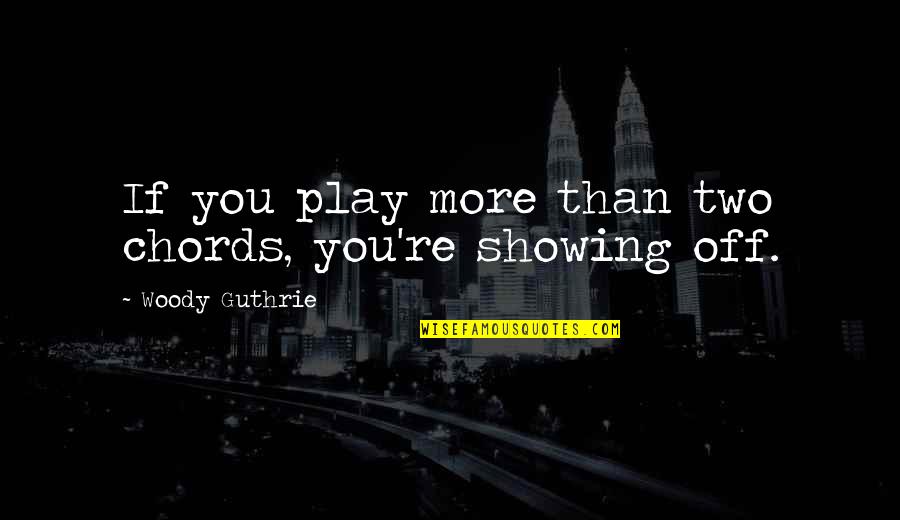 If you play more than two chords, you're showing off.

~ Woody Guthrie

WISEFAMOUSQUOTES.COM